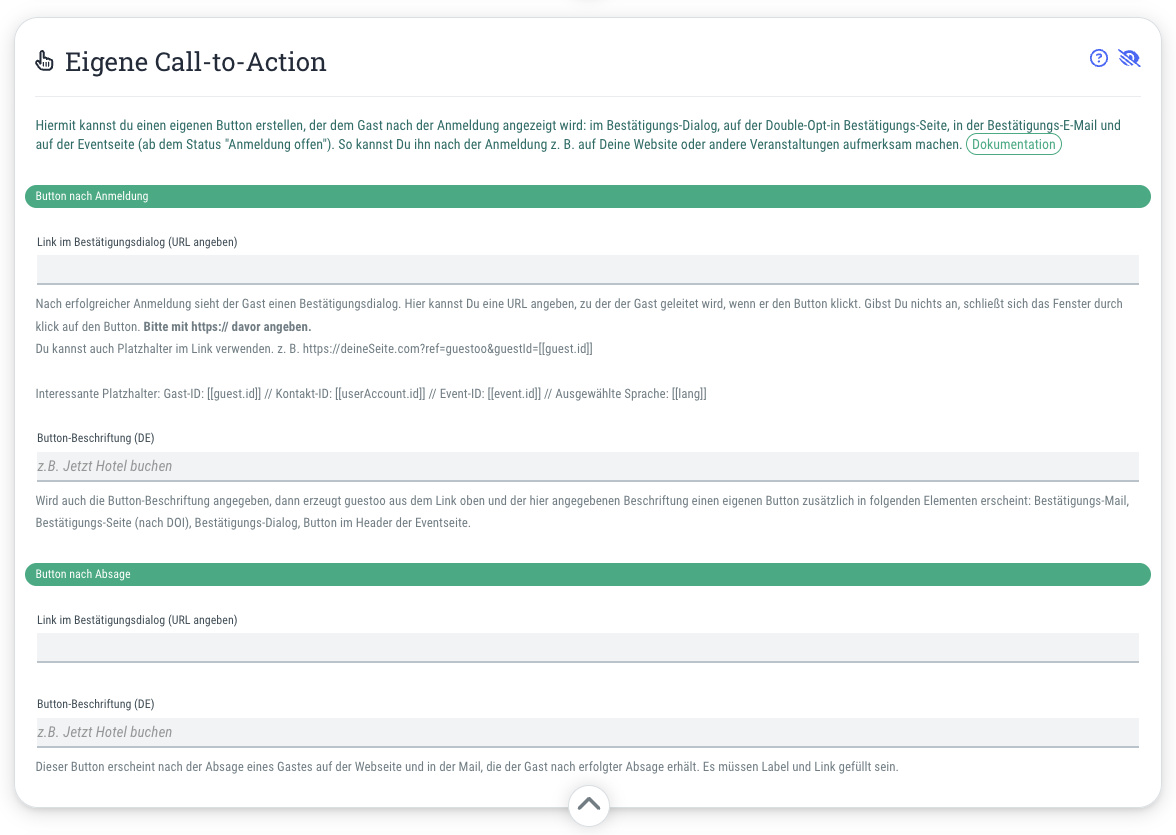 Eigene Call-to-Action

Hiermit kannst du einen eigenen Button erstellen, der dem Gast nach der Anmeldung angezeigt wird: im Bestätigungs-Dialog, auf der Double-Opt-in Bestätigungs-Seite, in der Bestätigungs-E-Mail und auf der Eventseite (ab dem Status "Anmeldung offen"). So kannst Du ihn nach der Anmeldung z. B. auf Deine Website oder andere Veranstaltungen aufmerksam machen. Dokumentation

Button nach Anmeldung

Link im Bestätigungsdialog (URL angeben)

Nach erfolgreicher Anmeldung sieht der Gast einen Bestätigungsdialog. Hier kannst Du eine URL angeben, zu der der Gast geleitet wird, wenn er den Button klickt. Gibst Du nichts an, schließt sich das Fenster durch klick auf den Button. Bitte mit https:// davor angeben.
Du kannst auch Platzhalter im Link verwenden. z. B. https://deineSeite.com?ref=guestoo&guestId=[[guest.id]]

Interessante Platzhalter: Gast-ID: [[guest.id]] // Kontakt-ID: [[userAccount.id]] // Event-ID: [[event.id]] // Ausgewählte Sprache: [[lang]]

Button-Beschriftung (DE)

z.B. Jetzt Hotel buchen

Wird auch die Button-Beschriftung angegeben, dann erzeugt guestoo aus dem Link oben und der hier angegebenen Beschriftung einen eigenen Button zusätzlich in folgenden Elementen erscheint: Bestätigungs-Mail, Bestätigungs-Seite (nach DOI), Bestätigungs-Dialog, Button im Header der Eventseite.

Button nach Absage

Link im Bestätigungsdialog (URL angeben)

Button-Beschriftung (DE)

z.B. Jetzt Hotel buchen

Dieser Button erscheint nach der Absage eines Gastes auf der Webseite und in der Mail, die der Gast nach erfolgter Absage erhält. Es müssen Label und Link gefüllt sein.